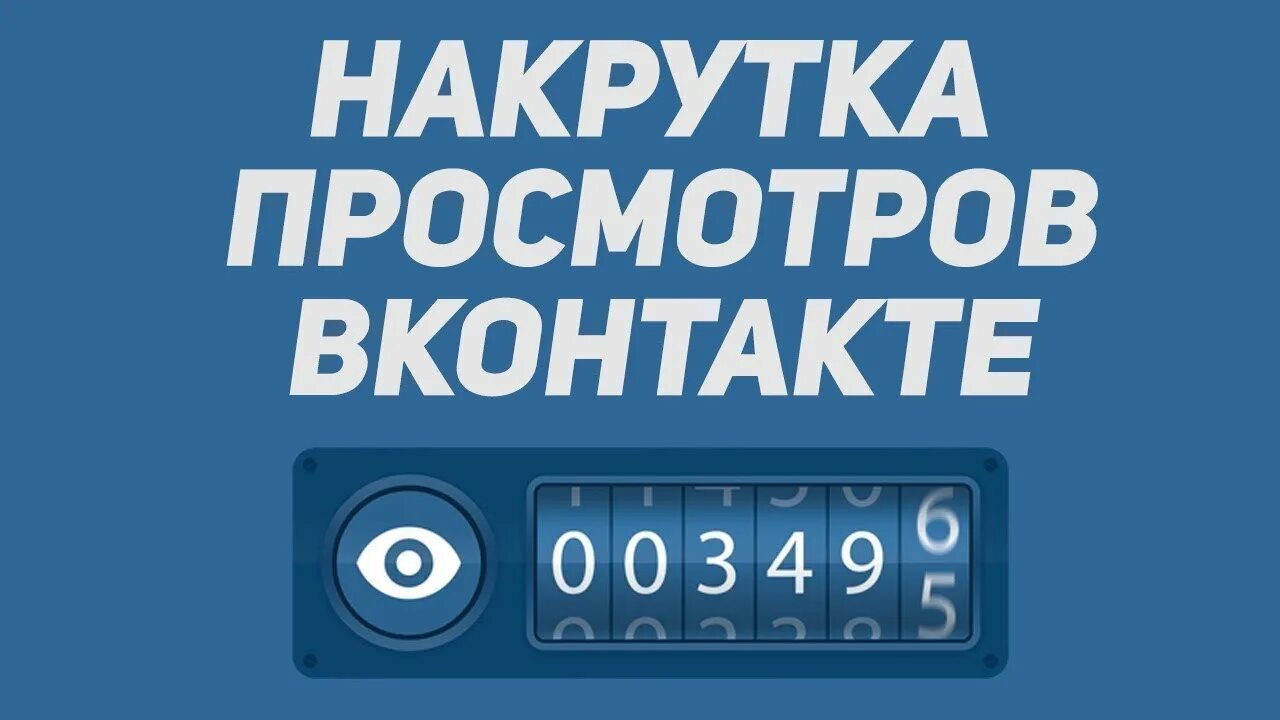 НАКРУТКА ПРОСМОТРОВ ВКОНТАКТЕ

0 0 3 4 9 6 5